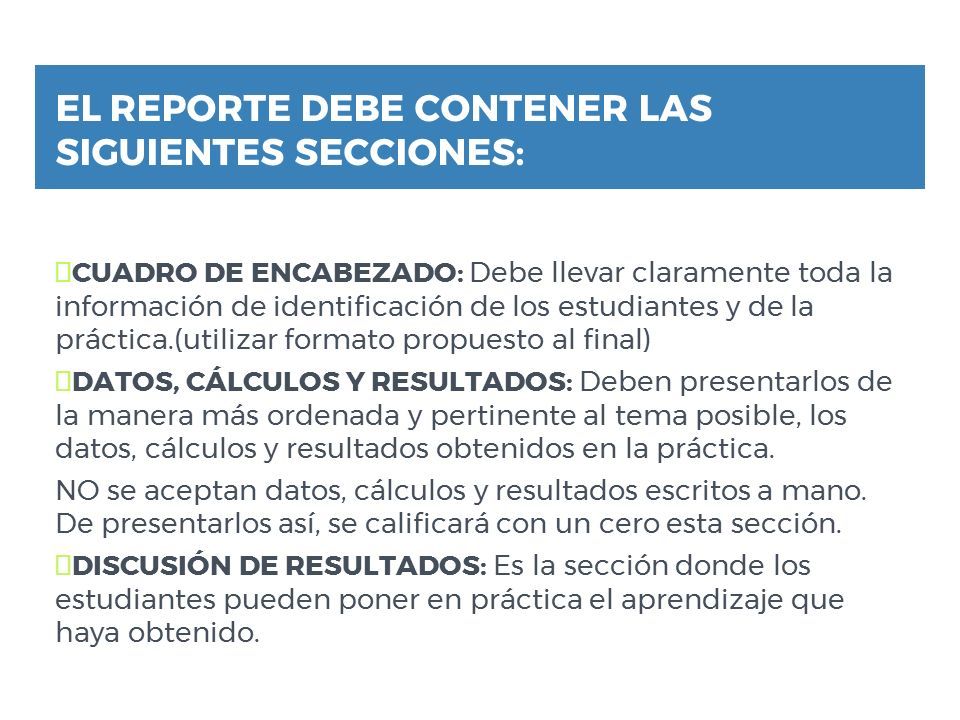 EL REPORTE DEBE CONTENER LAS SIGUIENTES SECCIONES:

CUADRO DE ENCABEZADO: Debe llevar claramente toda la información de identificación de los estudiantes y de la práctica.(utilizar formato propuesto al final)

DATOS, CÁLCULOS Y RESULTADOS: Deben presentarlos de la manera más ordenada y pertinente al tema posible, los datos, cálculos y resultados obtenidos en la práctica.

NO se aceptan datos, cálculos y resultados escritos a mano. De presentarlos así, se calificará con un cero esta sección.

DISCUSIÓN DE RESULTADOS: Es la sección donde los estudiantes pueden poner en práctica el aprendizaje que haya obtenido.